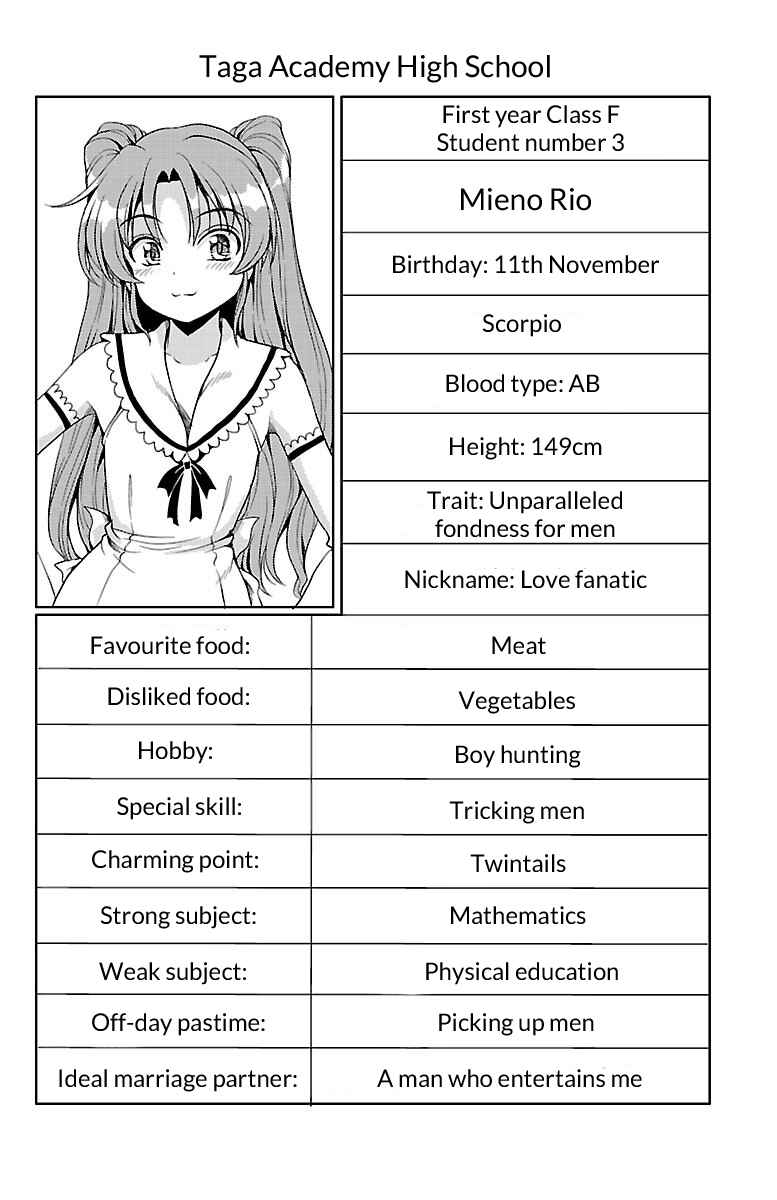 Taga Academy High School

First year Class F
Student number 3

Mieno Rio

Birthday: 11th November

Scorpio

Blood type: AB

Height: 149cm

Trait: Unparalleled fondness for men

Nickname: Love fanatic

| Favourite food: | Meat |
|---|---|
| Disliked food: | Vegetables |
| Hobby: | Boy hunting |
| Special skill: | Tricking men |
| Charming point: | Twintails |
| Strong subject: | Mathematics |
| Weak subject: | Physical education |
| Off-day pastime: | Picking up men |
| Ideal marriage partner: | A man who entertains me |